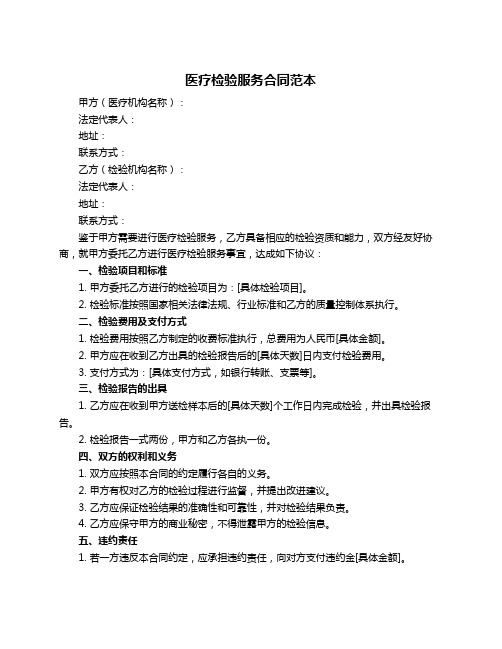 医疗检验服务合同范本

甲方（医疗机构名称）：

法定代表人：

地址：

联系方式：

乙方（检验机构名称）：

法定代表人：

地址：

联系方式：

鉴于甲方需要进行医疗检验服务，乙方具备相应的检验资质和能力，双方经友好协商，就甲方委托乙方进行医疗检验服务事宜，达成如下协议：

一、检验项目和标准

1. 甲方委托乙方进行的检验项目为：[具体检验项目]。

2. 检验标准按照国家相关法律法规、行业标准和乙方的质量控制体系执行。

二、检验费用及支付方式

1. 检验费用按照乙方制定的收费标准执行，总费用为人民币[具体金额]。

2. 甲方应在收到乙方出具的检验报告后的[具体天数]日内支付检验费用。

3. 支付方式为：[具体支付方式，如银行转账、支票等]。

三、检验报告的出具

1. 乙方应在收到甲方送检样本后的[具体天数]个工作日内完成检验，并出具检验报告。

2. 检验报告一式两份，甲方和乙方各执一份。

四、双方的权利和义务

1. 双方应按照本合同的约定履行各自的义务。

2. 甲方有权对乙方的检验过程进行监督，并提出改进建议。

3. 乙方应保证检验结果的准确性和可靠性，并对检验结果负责。

4. 乙方应保守甲方的商业秘密，不得泄露甲方的检验信息。

五、违约责任

1. 若一方违反本合同约定，应承担违约责任，向对方支付违约金[具体金额]。